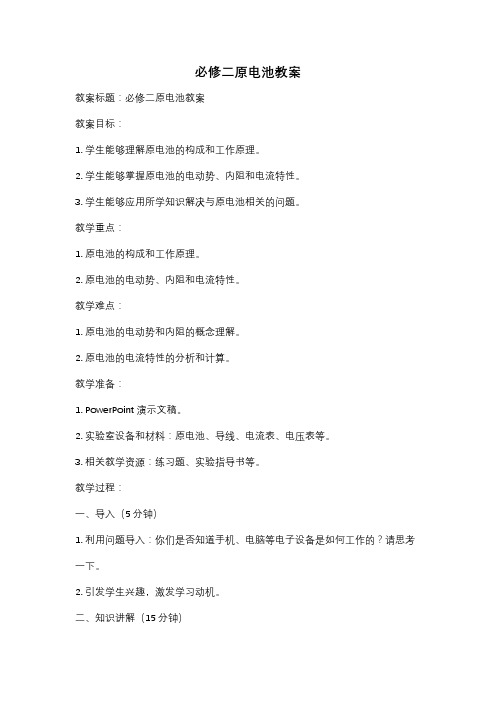 必修二原电池教案

教案标题：必修二原电池教案

教案目标：

1. 学生能够理解原电池的构成和工作原理。

2. 学生能够掌握原电池的电动势、内阻和电流特性。

3. 学生能够应用所学知识解决与原电池相关的问题。

教学重点：

1. 原电池的构成和工作原理。

2. 原电池的电动势、内阻和电流特性。

教学难点：

1. 原电池的电动势和内阻的概念理解。

2. 原电池的电流特性的分析和计算。

教学准备：

1. PowerPoint 演示文稿。

2. 实验室设备和材料：原电池、导线、电流表、电压表等。

3. 相关教学资源：练习题、实验指导书等。

教学过程：

一、导入（5 分钟）

1. 利用问题导入：你们是否知道手机、电脑等电子设备是如何工作的？请思考一下。

2. 引发学生兴趣，激发学习动机。

二、知识讲解（15 分钟）